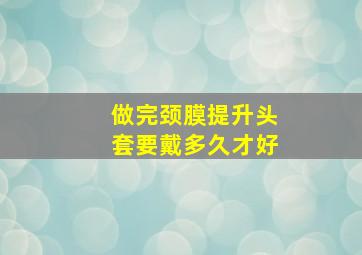 做完颈膜提升头套要戴多久才好